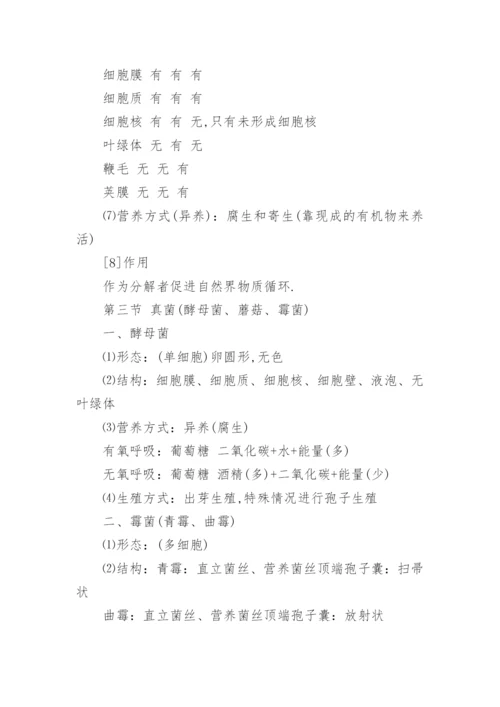 细胞膜 有 有 有

细胞质 有 有 有

细胞核 有 有 无,只有未形成细胞核

叶绿体 无 有 无

鞭毛 无 无 有

荚膜 无 无 有

⑺营养方式(异养):腐生和寄生(靠现成的有机物来养活)

[8]作用

作为分解者促进自然界物质循环.

第三节 真菌(酵母菌、蘑菇、霉菌)

一、酵母菌

⑴形态:(单细胞)卵圆形,无色

⑵结构:细胞膜、细胞质、细胞核、细胞壁、液泡、无叶绿体

⑶营养方式:异养(腐生)

有氧呼吸:葡萄糖 二氧化碳+水+能量(多)

无氧呼吸:葡萄糖 酒精(多)+二氧化碳+能量(少)

⑷生殖方式:出芽生殖,特殊情况进行孢子生殖

二、霉菌(青霉、曲霉)

⑴形态:(多细胞)

⑵结构:青霉:直立菌丝、营养菌丝顶端孢子囊:扫帚状

曲霉:直立菌丝、营养菌丝顶端孢子囊:放射状